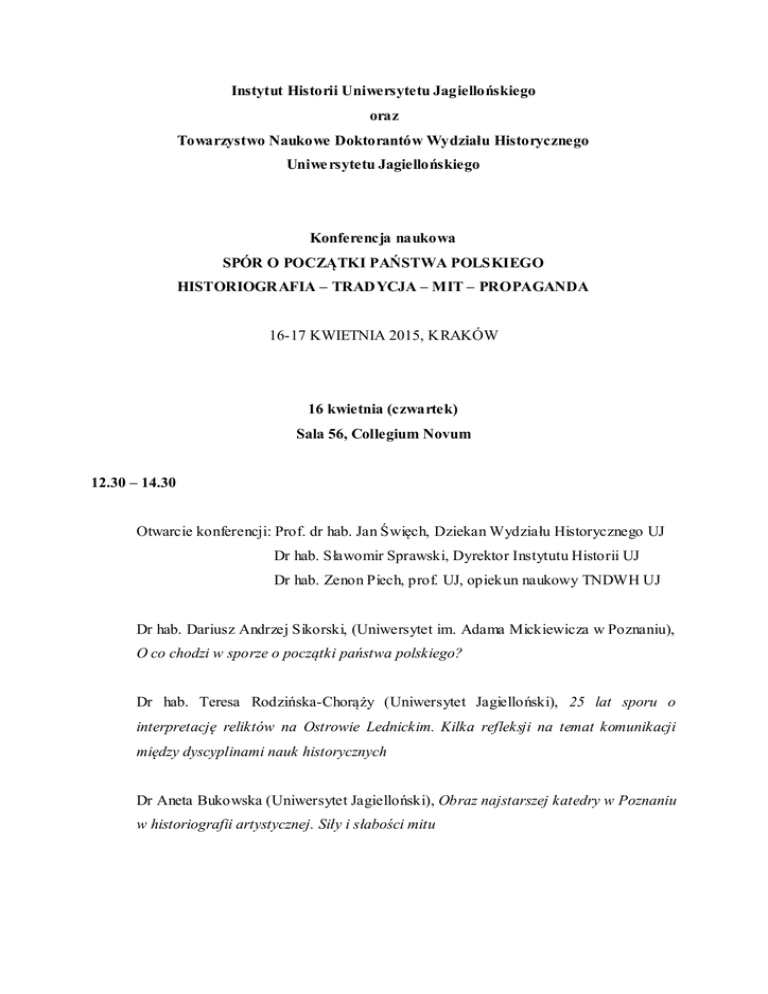 Instytut Historii Uniwersytetu Jagiellońskiego
oraz
Towarzystwo Naukowe Doktorantów Wydziału Historycznego
Uniwersytetu Jagiellońskiego

Konferencja naukowa
SPÓR O POCZĄTKI PAŃSTWA POLSKIEGO
HISTORIOGRAFIA – TRADYCJA – MIT – PROPAGANDA

16-17 KWIETNIA 2015, KRAKÓW

16 kwietnia (czwartek)
Sala 56, Collegium Novum

12.30 – 14.30

Otwarcie konferencji: Prof. dr hab. Jan Święch, Dziekan Wydziału Historycznego UJ
Dr hab. Sławomir Sprawski, Dyrektor Instytutu Historii UJ
Dr hab. Zenon Piech, prof. UJ, opiekun naukowy TNDWH UJ

Dr hab. Dariusz Andrzej Sikorski, (Uniwersytet im. Adama Mickiewicza w Poznaniu), O co chodzi w sporze o początki państwa polskiego?

Dr hab. Teresa Rodzińska-Chorąży (Uniwersytet Jagielloński), 25 lat sporu o interpretację reliktów na Ostrowie Lednickim. Kilka refleksji na temat komunikacji między dyscyplinami nauk historycznych

Dr Aneta Bukowska (Uniwersytet Jagielloński), Obraz najstarszej katedry w Poznaniu w historiografii artystycznej. Siły i słabości mitu